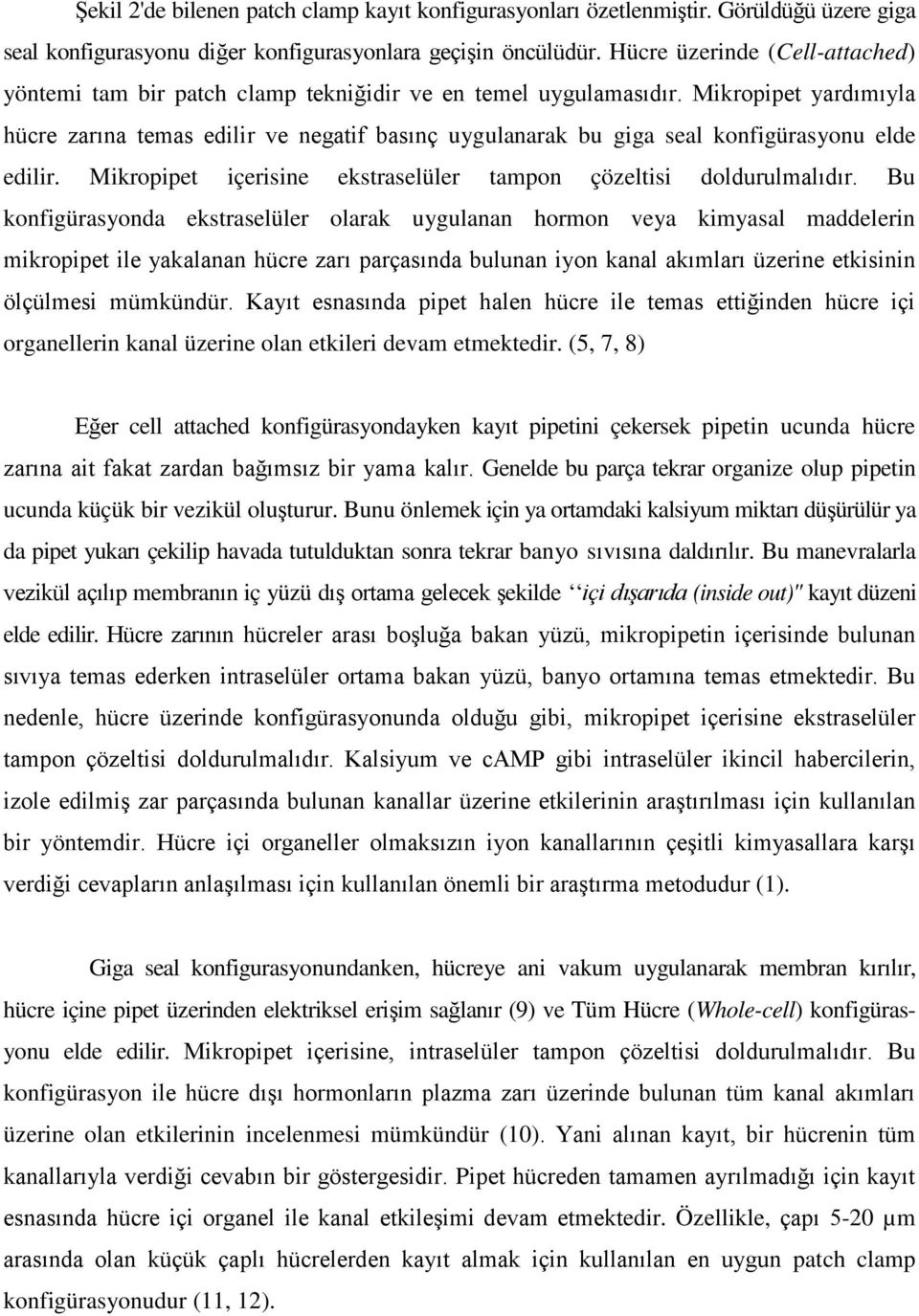 Şekil 2'de bilenen patch clamp kayıt konfigurasyonları özetlenmiştir. Görüldüğü üzere giga seal konfigurasyonu diğer konfigurasyonlara geçişin öncülüdür. Hücre üzerinde (Cell-attached) yöntemi tam bir patch clamp tekniğidir ve en temel uygulamasıdır. Mikropipet yardımıyla hücre zarına temas edilir ve negatif basınç uygulanarak bu giga seal konfigürasyonu elde edilir. Mikropipet içerisine ekstraselüler tampon çözeltisi doldurulmalıdır. Bu konfigürasyonda ekstraselüler olarak uygulanan hormon veya kimyasal maddelerin mikropipet ile yakalanan hücre zarı parçasında bulunan iyon kanal akımları üzerine etkisinin ölçülmesi mümkündür. Kayıt esnasında pipet halen hücre ile temas ettiğinden hücre içi organellerin kanal üzerine olan etkileri devam etmektedir. (5, 7, 8)

Eğer cell attached konfigürasyondayken kayıt pipetini çekersek pipetin ucunda hücre zarına ait fakat zardan bağımsız bir yama kalır. Genelde bu parça tekrar organize olup pipetin ucunda küçük bir vezikül oluşturur. Bunu önlemek için ya ortamdaki kalsiyum miktarı düşürülür ya da pipet yukarı çekilip havada tutulduktan sonra tekrar banyo sıvısına daldırılır. Bu manevralarla vezikül açılıp membranın iç yüzü dış ortama gelecek şekilde ‘‘içi dışarıda (inside out)" kayıt düzeni elde edilir. Hücre zarının hücreler arası boşluğa bakan yüzü, mikropipetin içerisinde bulunan sıvıya temas ederken intraselüler ortama bakan yüzü, banyo ortamına temas etmektedir. Bu nedenle, hücre üzerinde konfigürasyonunda olduğu gibi, mikropipet içerisine ekstraselüler tampon çözeltisi doldurulmalıdır. Kalsiyum ve cAMP gibi intraselüler ikincil habercilerin, izole edilmiş zar parçasında bulunan kanallar üzerine etkilerinin araştırılması için kullanılan bir yöntemdir. Hücre içi organeller olmaksızın iyon kanallarının çeşitli kimyasallara karşı verdiği cevapların anlaşılması için kullanılan önemli bir araştırma metodudur (1).

Giga seal konfigurasyonundanken, hücreye ani vakum uygulanarak membran kırılır, hücre içine pipet üzerinden elektriksel erişim sağlanır (9) ve Tüm Hücre (Whole-cell) konfigürasyonu elde edilir. Mikropipet içerisine, intraselüler tampon çözeltisi doldurulmalıdır. Bu konfigürasyon ile hücre dışı hormonların plazma zarı üzerinde bulunan tüm kanal akımları üzerine olan etkilerinin incelenmesi mümkündür (10). Yani alınan kayıt, bir hücrenin tüm kanallarıyla verdiği cevabın bir göstergesidir. Pipet hücreden tamamen ayrılmadığı için kayıt esnasında hücre içi organel ile kanal etkileşimi devam etmektedir. Özellikle, çapı 5-20 µm arasında olan küçük çaplı hücrelerden kayıt almak için kullanılan en uygun patch clamp konfigürasyonudur (11, 12).